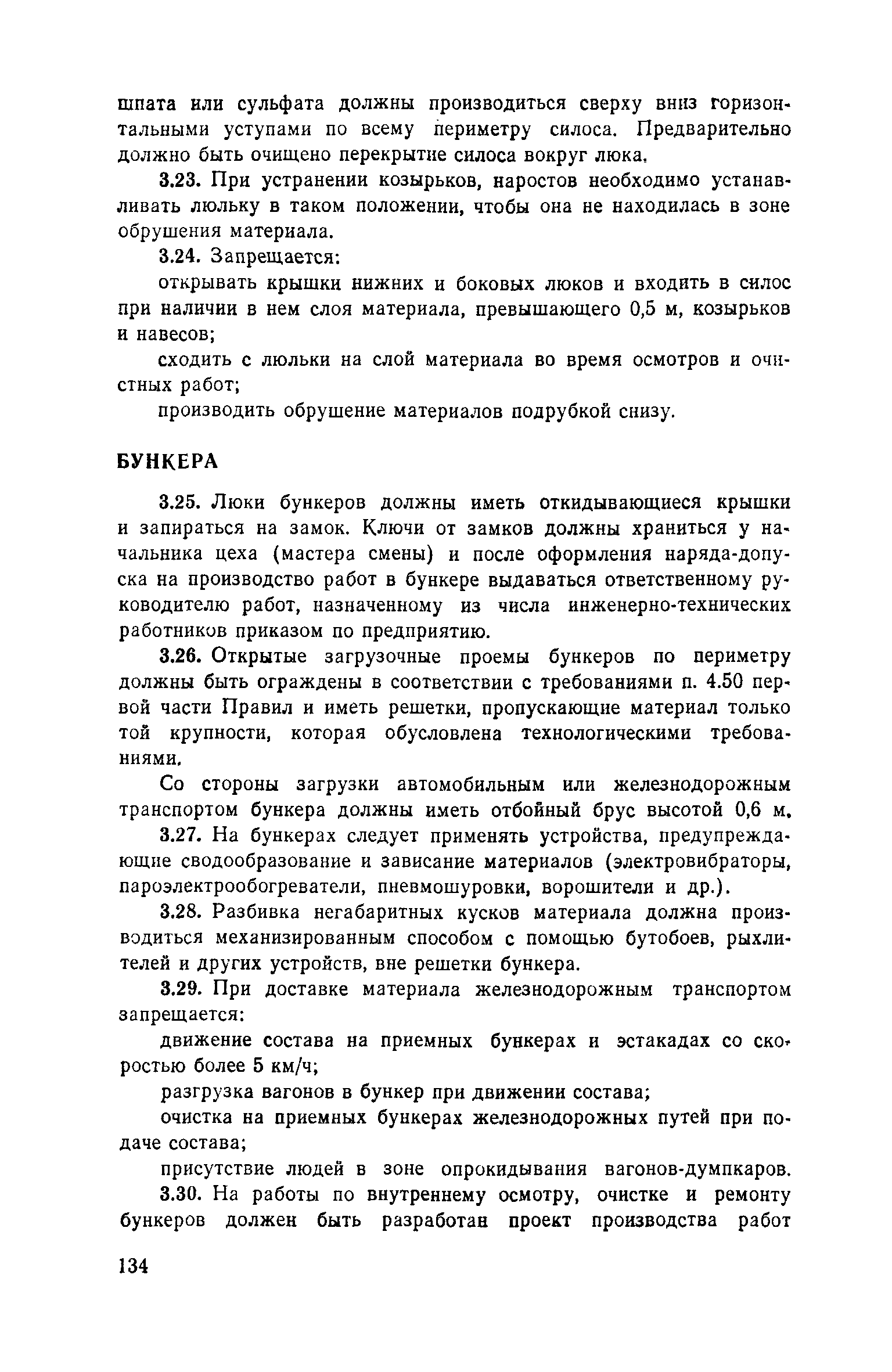 шпата или сульфата должны производиться сверху вниз горизонтальными уступами по всему периметру силоса. Предварительно должно быть очищено перекрытие силоса вокруг люка.

3.23. При устранении козырьков, наростов необходимо устанавливать люльку в таком положении, чтобы она не находилась в зоне обрушения материала.

3.24. Запрещается:

открывать крышки нижних и боковых люков и входить в силос при наличии в нем слоя материала, превышающего 0,5 м, козырьков и навесов;

сходить с люльки на слой материала во время осмотров и очистных работ;

производить обрушение материалов подрубкой снизу.

БУНКЕРА

3.25. Люки бункеров должны иметь откидывающиеся крышки и запираться на замок. Ключи от замков должны храниться у начальника цеха (мастера смены) и после оформления наряда-допуска на производство работ в бункере выдаваться ответственному руководителю работ, назначенному из числа инженерно-технических работников приказом по предприятию.

3.26. Открытые загрузочные проемы бункеров по периметру должны быть ограждены в соответствии с требованиями п. 4.50 первой части Правил и иметь решетки, пропускающие материал только той крупности, которая обусловлена технологическими требованиями.

Со стороны загрузки автомобильным или железнодорожным транспортом бункера должны иметь отбойный брус высотой 0,6 м.

3.27. На бункерах следует применять устройства, предупреждающие сводообразование и зависание материалов (электровибраторы, пароэлектрообогреватели, пневмошуровки, ворошители и др.).

3.28. Разбивка негабаритных кусков материала должна производиться механизированным способом с помощью бутобоев, рыхлителей и других устройств, вне решетки бункера.

3.29. При доставке материала железнодорожным транспортом запрещается:

движение состава на приемных бункерах и эстакадах со скоростью более 5 км/ч;

разгрузка вагонов в бункер при движении состава;

очистка на приемных бункерах железнодорожных путей при подаче состава;

присутствие людей в зоне опрокидывания вагонов-думпкаров.

3.30. На работы по внутреннему осмотру, очистке и ремонту бункеров должен быть разработан проект производства работ

134